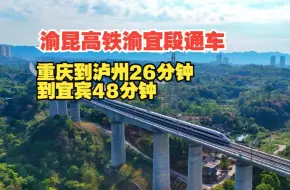 渝昆高铁渝宜段通车

重庆到泸州26分钟
到宜宾48分钟